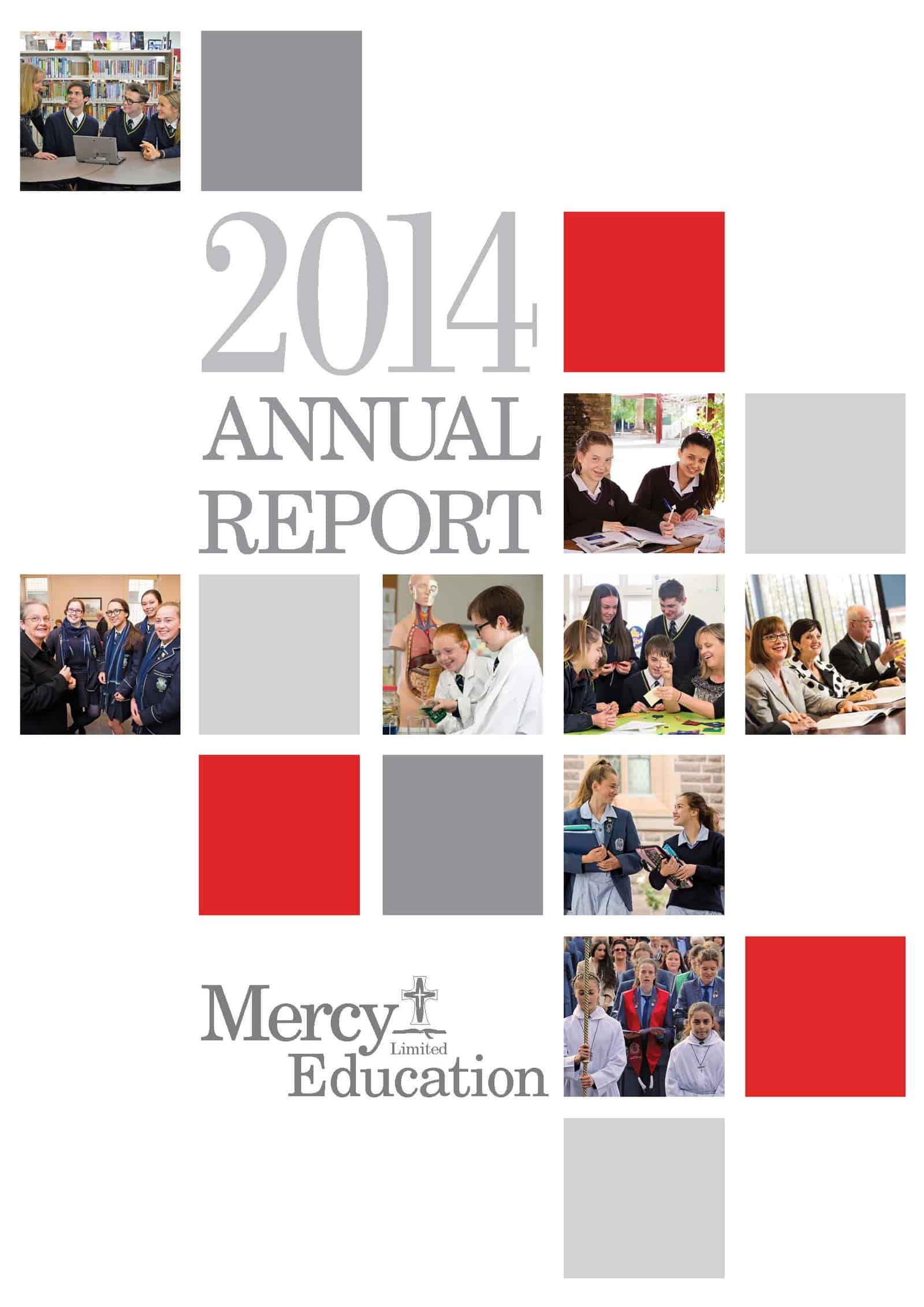 2014
ANNUAL
REPORT

Mercy
Limited
Education